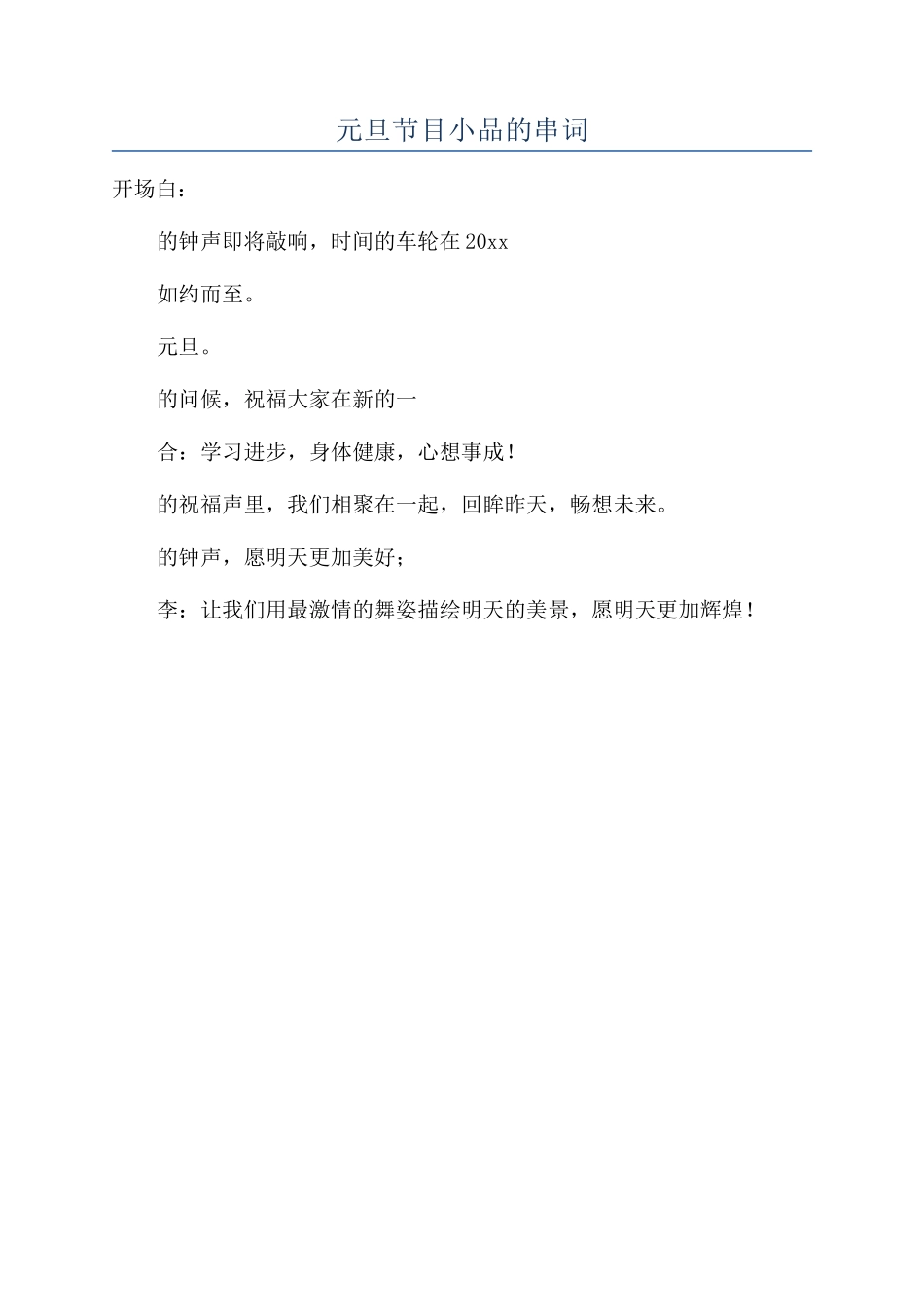 元旦节目小品的串词

开场白：

的钟声即将敲响，时间的车轮在20xx

如约而至。

元旦。

的问候，祝福大家在新的一

合：学习进步，身体健康，心想事成！

的祝福声里，我们相聚在一起，回眸昨天，畅想未来。

的钟声，愿明天更加美好；

李：让我们用最激情的舞姿描绘明天的美景，愿明天更加辉煌！